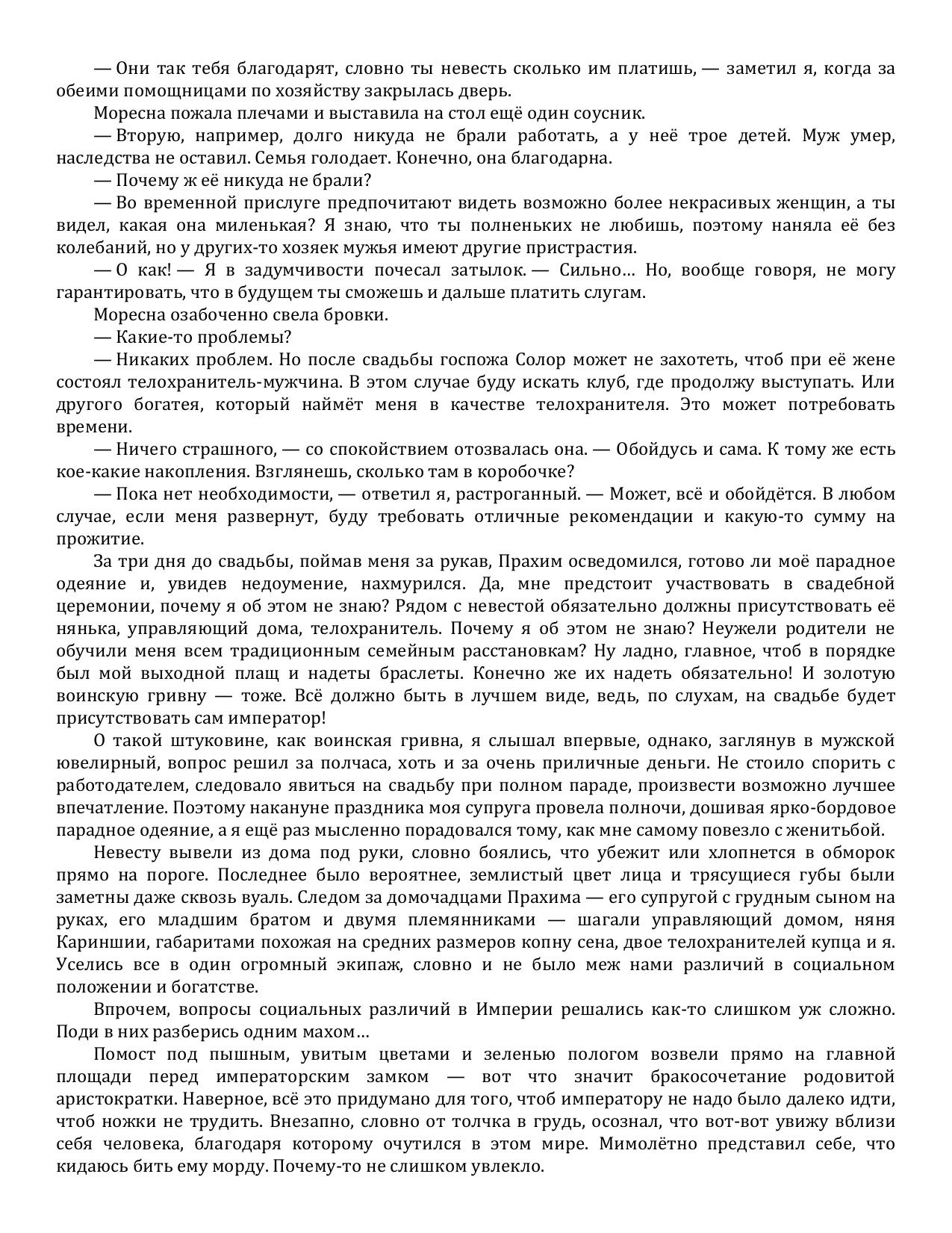 — Они так тебя благодарят, словно ты невесть сколько им платишь, — заметил я, когда за обеими помощницами по хозяйству закрылась дверь.

Моресна пожала плечами и выставила на стол ещё один соусник.

— Вторую, например, долго никуда не брали работать, а у неё трое детей. Муж умер, наследства не оставил. Семья голодает. Конечно, она благодарна.

— Почему ж её никуда не брали?

— Во временной прислуге предпочитают видеть возможно более некрасивых женщин, а ты видел, какая она миленькая? Я знаю, что ты полненьких не любишь, поэтому наняла её без колебаний, но у других-то хозяек мужья имеют другие пристрастия.

— О как! — Я в задумчивости почесал затылок. — Сильно… Но, вообще говоря, не могу гарантировать, что в будущем ты сможешь и дальше платить слугам.

Моресна озабоченно свела бровки.

— Какие-то проблемы?

— Никаких проблем. Но после свадьбы госпожа Солор может не захотеть, чтоб при её жене состоял телохранитель-мужчина. В этом случае буду искать клуб, где продолжу выступать. Или другого богатея, который наймёт меня в качестве телохранителя. Это может потребовать времени.

— Ничего страшного, — со спокойствием отозвалась она. — Обойдусь и сама. К тому же есть кое-какие накопления. Взглянешь, сколько там в коробочке?

— Пока нет необходимости, — ответил я, растроганный. — Может, всё и обойдётся. В любом случае, если меня развернут, буду требовать отличные рекомендации и какую-то сумму на прожитие.

За три дня до свадьбы, поймав меня за рукав, Прахим осведомился, готово ли моё парадное одеяние и, увидев недоумение, нахмурился. Да, мне предстоит участвовать в свадебной церемонии, почему я об этом не знаю? Рядом с невестой обязательно должны присутствовать её нянька, управляющий дома, телохранитель. Почему я об этом не знаю? Неужели родители не обучили меня всем традиционным семейным расстановкам? Ну ладно, главное, чтоб в порядке был мой выходной плащ и надеты браслеты. Конечно же их надеть обязательно! И золотую воинскую гривну — тоже. Всё должно быть в лучшем виде, ведь, по слухам, на свадьбе будет присутствовать сам император!

О такой штуковине, как воинская гривна, я слышал впервые, однако, заглянув в мужской ювелирный, вопрос решил за полчаса, хоть и за очень приличные деньги. Не стоило спорить с работодателем, следовало явиться на свадьбу при полном параде, произвести возможно лучшее впечатление. Поэтому накануне праздника моя супруга провела полночи, дошивая ярко-бордовое парадное одеяние, а я ещё раз мысленно порадовался тому, как мне самому повезло с женитьбой.

Невесту вывели из дома под руки, словно боялись, что убежит или хлопнется в обморок прямо на пороге. Последнее было вероятнее, землистый цвет лица и трясущиеся губы были заметны даже сквозь вуаль. Следом за домочадцами Прахима — его супругой с грудным сыном на руках, его младшим братом и двумя племянниками — шагали управляющий домом, няня Кариншии, габаритами похожая на средних размеров копну сена, двое телохранителей купца и я. Уселись все в один огромный экипаж, словно и не было меж нами различий в социальном положении и богатстве.

Впрочем, вопросы социальных различий в Империи решались как-то слишком уж сложно. Поди в них разберись одним махом…

Помост под пышным, увитым цветами и зеленью пологом возвели прямо на главной площади перед императорским замком — вот что значит бракосочетание родовитой аристократки. Наверное, всё это придумано для того, чтоб императору не надо было далеко идти, чтоб ножки не трудить. Внезапно, словно от толчка в грудь, осознал, что вот-вот увижу вблизи себя человека, благодаря которому очутился в этом мире. Мимолётно представил себе, что кидаюсь бить ему морду. Почему-то не слишком увлекло.